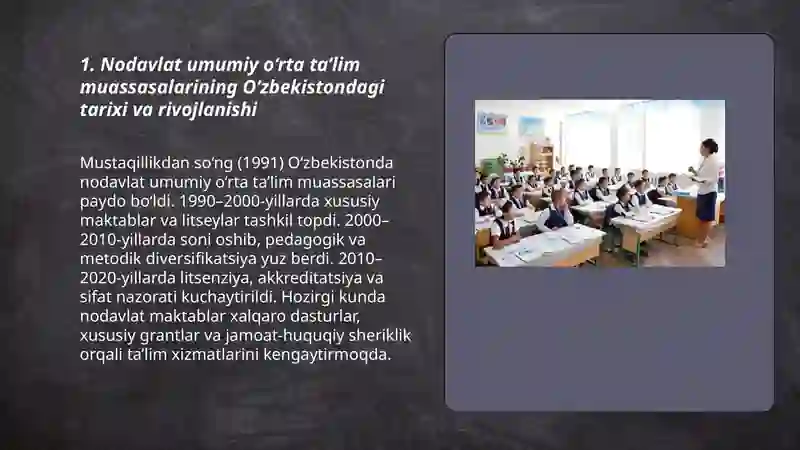 1. Nodavlat umumiy o‘rta ta’lim muassasalarining O‘zbekistondagi tarixi va rivojlanishi

Mustaqillikdan so‘ng (1991) O‘zbekistonda nodavlat umumiy o‘rta ta’lim muassasalari paydo bo‘ldi. 1990–2000-yillarda xususiy maktablar va litseylar tashkil topdi. 2000–2010-yillarda soni oshib, pedagogik va metodik diversifikatsiya yuz berdi. 2010–2020-yillarda litsenziya, akkreditatsiya va sifat nazorati kuchaytirildi. Hozirgi kunda nodavlat maktablar xalqaro dasturlar, xususiy grantlar va jamoat-huquqiy sheriklik orqali ta’lim xizmatlarini kengaytirmoqda.